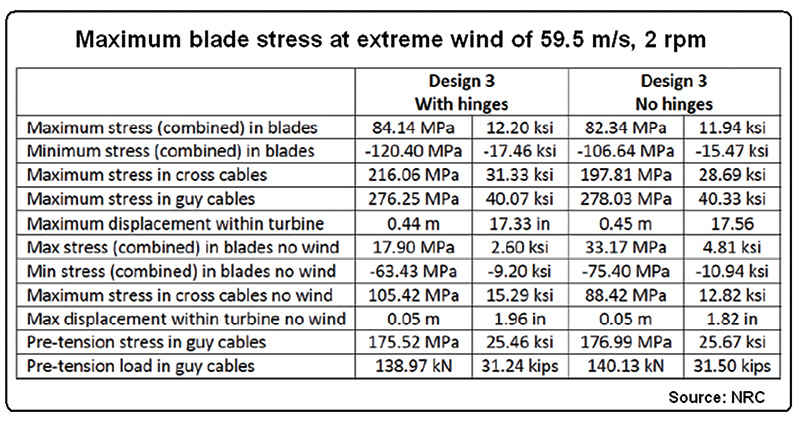 Maximum blade stress at extreme wind of 59.5 m/s, 2 rpm

| | Design 3 With hinges | | Design 3 No hinges | |
|---|---|---|---|---|
| Maximum stress (combined) in blades | 84.14 MPa | 12.20 ksi | 82.34 MPa | 11.94 ksi |
| Minimum stress (combined) in blades | -120.40 MPa | -17.46 ksi | -106.64 MPa | -15.47 ksi |
| Maximum stress in cross cables | 216.06 MPa | 31.33 ksi | 197.81 MPa | 28.69 ksi |
| Maximum stress in guy cables | 276.25 MPa | 40.07 ksi | 278.03 MPa | 40.33 ksi |
| Maximum displacement within turbine | 0.44 m | 17.33 in | 0.45 m | 17.56 |
| Max stress (combined) in blades no wind | 17.90 MPa | 2.60 ksi | 33.17 MPa | 4.81 ksi |
| Min stress (combined) in blades no wind | -63.43 MPa | -9.20 ksi | -75.40 MPa | -10.94 ksi |
| Maximum stress in cross cables no wind | 105.42 MPa | 15.29 ksi | 88.42 MPa | 12.82 ksi |
| Max displacement within turbine no wind | 0.05 m | 1.96 in | 0.05 m | 1.82 in |
| Pre-tension stress in guy cables | 175.52 MPa | 25.46 ksi | 176.99 MPa | 25.67 ksi |
| Pre-tension load in guy cables | 138.97 kN | 31.24 kips | 140.13 kN | 31.50 kips |

Source: NRC